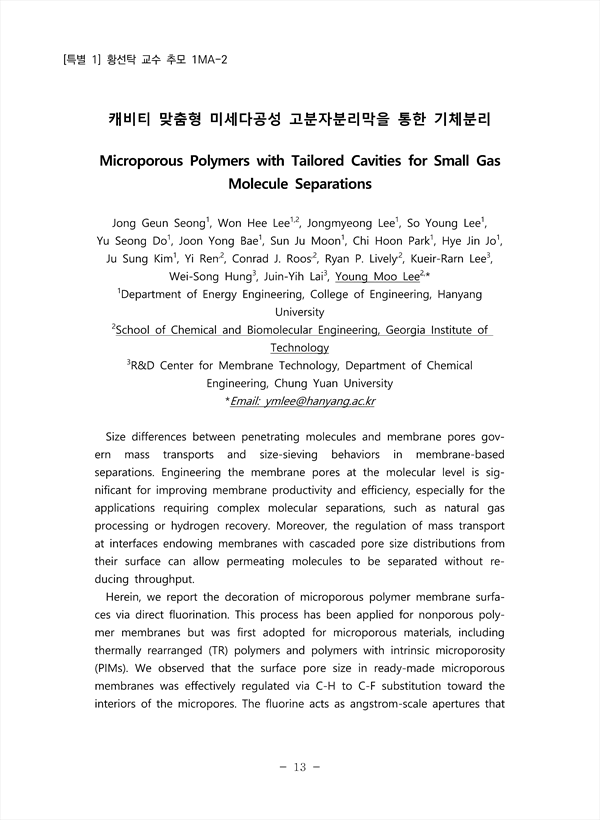 [특별 1] 황선탁 교수 추모 1MA-2

캐비티 맞춤형 미세다공성 고분자분리막을 통한 기체분리

Microporous Polymers with Tailored Cavities for Small Gas Molecule Separations

Jong Geun Seong$^1$, Won Hee Lee$^{1,2}$, Jongmyeong Lee$^1$, So Young Lee$^1$, Yu Seong Do$^1$, Joon Yong Bae$^1$, Sun Ju Moon$^1$, Chi Hoon Park$^1$, Hye Jin Jo$^1$, Ju Sung Kim$^1$, Yi Ren$^2$, Conrad J. Roos$^2$, Ryan P. Lively$^2$, Kueir-Rarn Lee$^3$, Wei-Song Hung$^3$, Juin-Yih Lai$^3$, Young Moo Lee$^{2,*}$
$^1$Department of Energy Engineering, College of Engineering, Hanyang University
$^2$School of Chemical and Biomolecular Engineering, Georgia Institute of Technology
$^3$R&D Center for Membrane Technology, Department of Chemical Engineering, Chung Yuan University
*Email: ymlee@hanyang.ac.kr

Size differences between penetrating molecules and membrane pores govern mass transports and size-sieving behaviors in membrane-based separations. Engineering the membrane pores at the molecular level is significant for improving membrane productivity and efficiency, especially for the applications requiring complex molecular separations, such as natural gas processing or hydrogen recovery. Moreover, the regulation of mass transport at interfaces endowing membranes with cascaded pore size distributions from their surface can allow permeating molecules to be separated without reducing throughput.

Herein, we report the decoration of microporous polymer membrane surfaces via direct fluorination. This process has been applied for nonporous polymer membranes but was first adopted for microporous materials, including thermally rearranged (TR) polymers and polymers with intrinsic microporosity (PIMs). We observed that the surface pore size in ready-made microporous membranes was effectively regulated via C-H to C-F substitution toward the interiors of the micropores. The fluorine acts as angstrom-scale apertures that

- 13 -